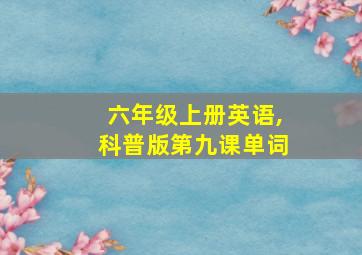 六年级上册英语,
科普版第九课单词